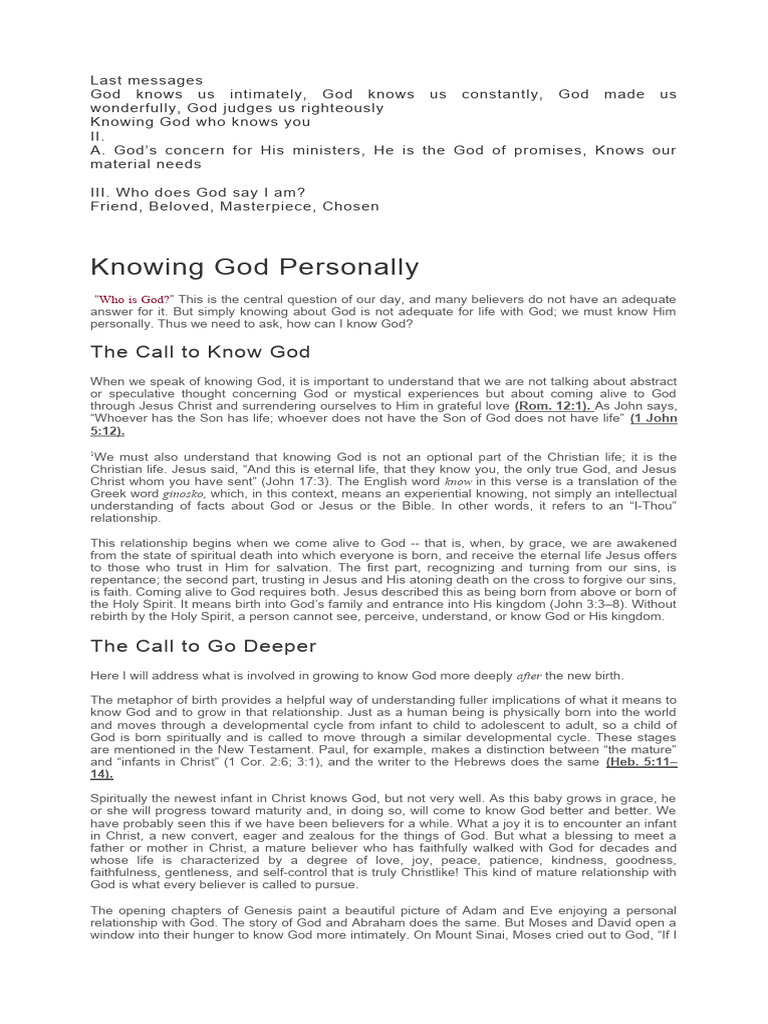 Last messages
God knows us intimately, God knows us constantly, God made us wonderfully, God judges us righteously
Knowing God who knows you
II.
A. God's concern for His ministers, He is the God of promises, Knows our material needs

III. Who does God say I am?
Friend, Beloved, Masterpiece, Chosen

Knowing God Personally

"Who is God?" This is the central question of our day, and many believers do not have an adequate answer for it. But simply knowing about God is not adequate for life with God; we must know Him personally. Thus we need to ask, how can I know God?

The Call to Know God

When we speak of knowing God, it is important to understand that we are not talking about abstract or speculative thought concerning God or mystical experiences but about coming alive to God through Jesus Christ and surrendering ourselves to Him in grateful love (Rom. 12:1). As John says, "Whoever has the Son has life; whoever does not have the Son of God does not have life" (1 John 5:12).

¹We must also understand that knowing God is not an optional part of the Christian life; it is the Christian life. Jesus said, "And this is eternal life, that they know you, the only true God, and Jesus Christ whom you have sent" (John 17:3). The English word know in this verse is a translation of the Greek word ginosko, which, in this context, means an experiential knowing, not simply an intellectual understanding of facts about God or Jesus or the Bible. In other words, it refers to an "I-Thou" relationship.

This relationship begins when we come alive to God -- that is, when, by grace, we are awakened from the state of spiritual death into which everyone is born, and receive the eternal life Jesus offers to those who trust in Him for salvation. The first part, recognizing and turning from our sins, is repentance; the second part, trusting in Jesus and His atoning death on the cross to forgive our sins, is faith. Coming alive to God requires both. Jesus described this as being born from above or born of the Holy Spirit. It means birth into God's family and entrance into His kingdom (John 3:3–8). Without rebirth by the Holy Spirit, a person cannot see, perceive, understand, or know God or His kingdom.

The Call to Go Deeper

Here I will address what is involved in growing to know God more deeply after the new birth.

The metaphor of birth provides a helpful way of understanding fuller implications of what it means to know God and to grow in that relationship. Just as a human being is physically born into the world and moves through a developmental cycle from infant to child to adolescent to adult, so a child of God is born spiritually and is called to move through a similar developmental cycle. These stages are mentioned in the New Testament. Paul, for example, makes a distinction between "the mature" and "infants in Christ" (1 Cor. 2:6; 3:1), and the writer to the Hebrews does the same (Heb. 5:11–14).

Spiritually the newest infant in Christ knows God, but not very well. As this baby grows in grace, he or she will progress toward maturity and, in doing so, will come to know God better and better. We have probably seen this if we have been believers for a while. What a joy it is to encounter an infant in Christ, a new convert, eager and zealous for the things of God. But what a blessing to meet a father or mother in Christ, a mature believer who has faithfully walked with God for decades and whose life is characterized by a degree of love, joy, peace, patience, kindness, goodness, faithfulness, gentleness, and self-control that is truly Christlike! This kind of mature relationship with God is what every believer is called to pursue.

The opening chapters of Genesis paint a beautiful picture of Adam and Eve enjoying a personal relationship with God. The story of God and Abraham does the same. But Moses and David open a window into their hunger to know God more intimately. On Mount Sinai, Moses cried out to God, "If I